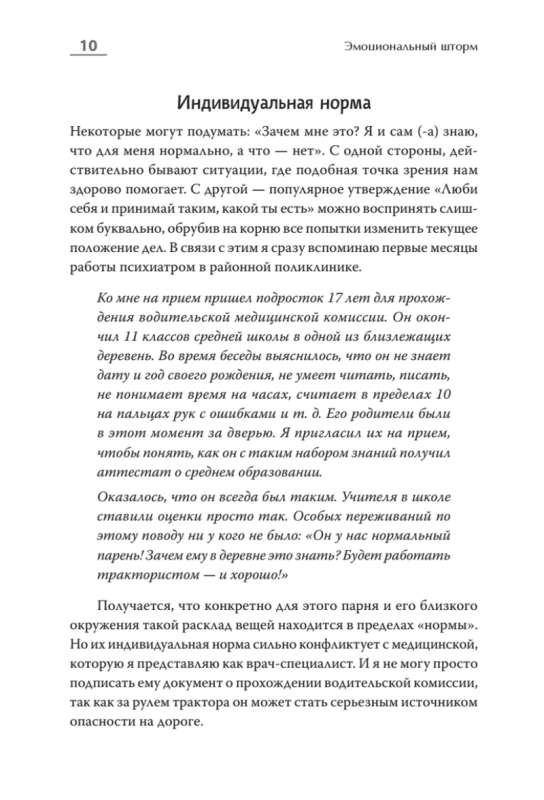 10

Эмоциональный шторм

Индивидуальная норма

Некоторые могут подумать: «Зачем мне это? Я и сам (-а) знаю, что для меня нормально, а что — нет». С одной стороны, действительно бывают ситуации, где подобная точка зрения нам здорово помогает. С другой — популярное утверждение «Люби себя и принимай таким, какой ты есть» можно воспринять слишком буквально, обрубив на корню все попытки изменить текущее положение дел. В связи с этим я сразу вспоминаю первые месяцы работы психиатром в районной поликлинике.

Ко мне на прием пришел подросток 17 лет для прохождения водительской медицинской комиссии. Он окончил 11 классов средней школы в одной из близлежащих деревень. Во время беседы выяснилось, что он не знает дату и год своего рождения, не умеет читать, писать, не понимает время на часах, считает в пределах 10 на пальцах рук с ошибками и т. д. Его родители были в этот момент за дверью. Я пригласил их на прием, чтобы понять, как он с таким набором знаний получил аттестат о среднем образовании.

Оказалось, что он всегда был таким. Учителя в школе ставили оценки просто так. Особых переживаний по этому поводу ни у кого не было: «Он у нас нормальный парень! Зачем ему в деревне это знать? Будет работать трактористом — и хорошо!»

Получается, что конкретно для этого парня и его близкого окружения такой расклад вещей находится в пределах «нормы». Но их индивидуальная норма сильно конфликтует с медицинской, которую я представляю как врач-специалист. И я не могу просто подписать ему документ о прохождении водительской комиссии, так как за рулем трактора он может стать серьезным источником опасности на дороге.